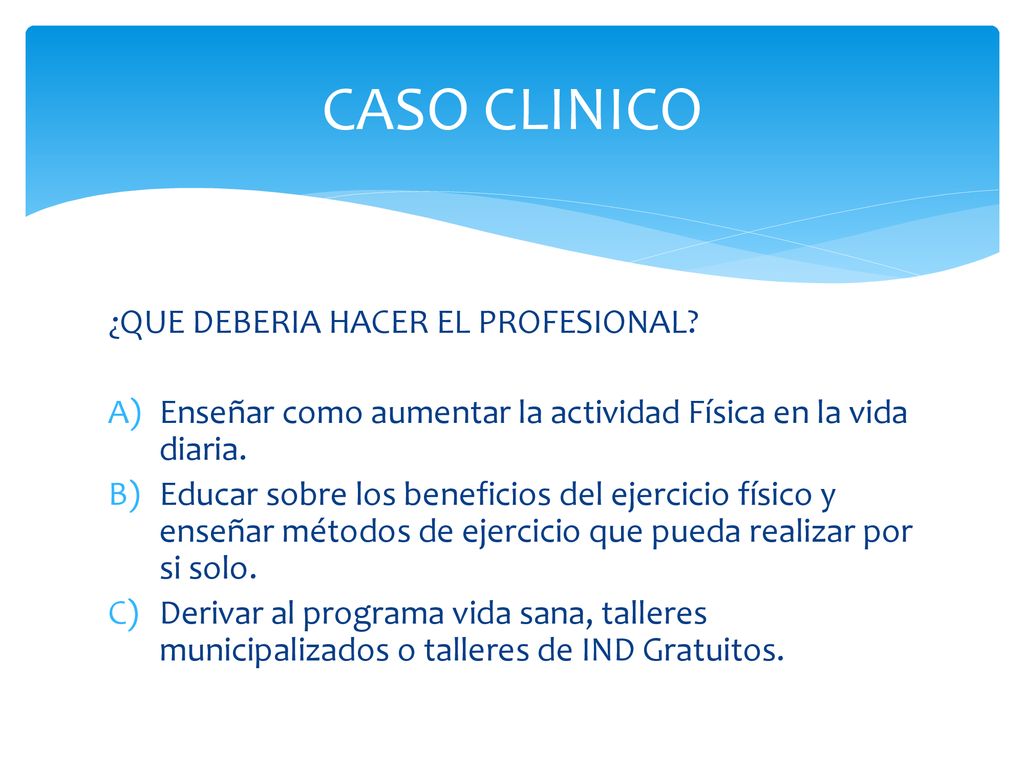 CASO CLINICO

¿QUE DEBERIA HACER EL PROFESIONAL?

A) Enseñar como aumentar la actividad Física en la vida diaria.
B) Educar sobre los beneficios del ejercicio físico y enseñar métodos de ejercicio que pueda realizar por si solo.
C) Derivar al programa vida sana, talleres municipalizados o talleres de IND Gratuitos.